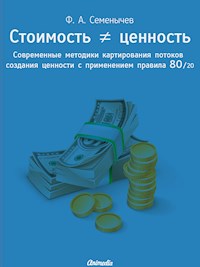 Ф. А. Семенычев

Стоимость $\neq$ ценность

Современные методики картирования потоков создания ценности с применением правила 80/20

Animedia